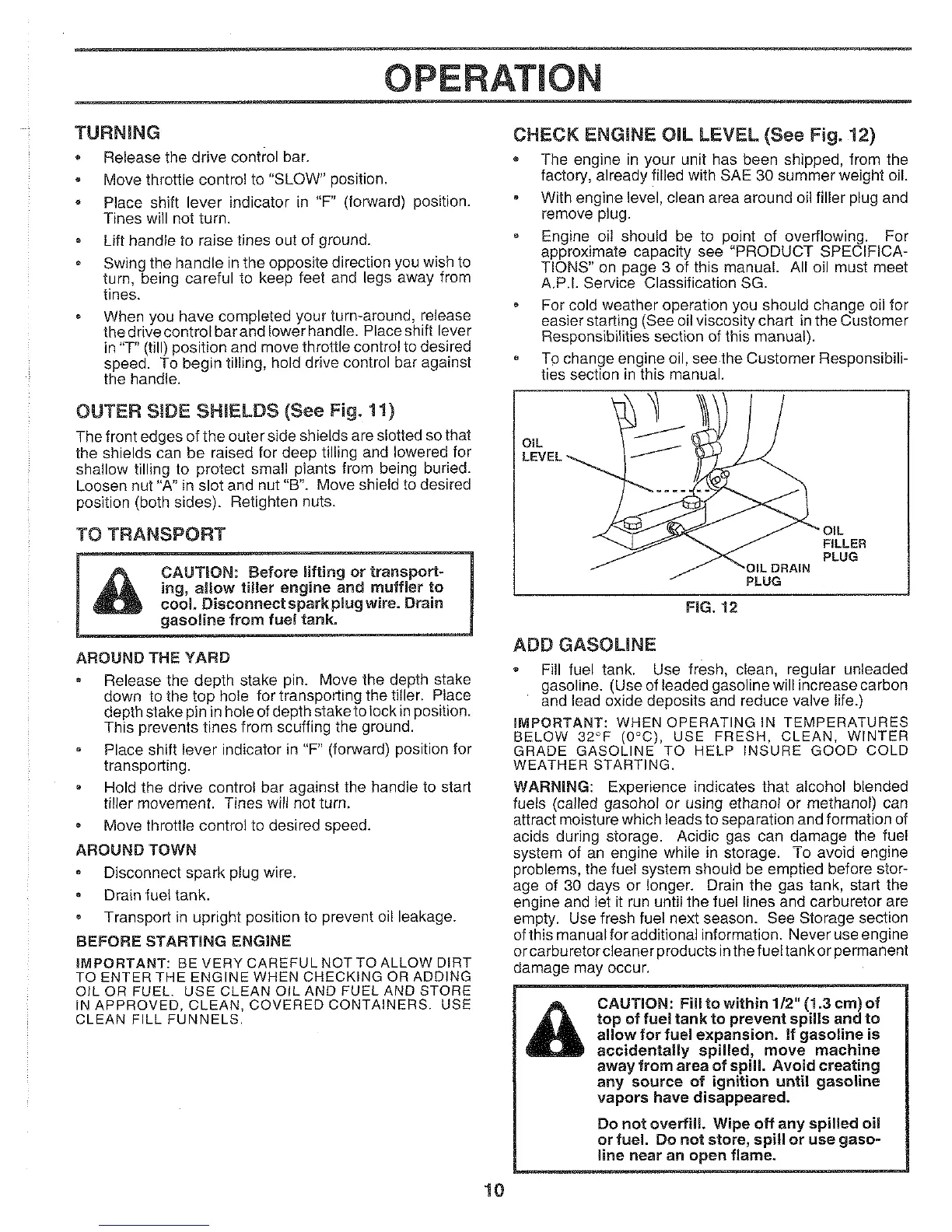 OPERATION

TURNING

• Release the drive control bar.
• Move throttle control to "SLOW" position.
• Place shift lever indicator in "F" (forward) position. Tines will not turn.
• Lift handle to raise tines out of ground.
• Swing the handle in the opposite direction you wish to turn, being careful to keep feet and legs away from tines.
• When you have completed your turn-around, release the drive control bar and lower handle. Place shift lever in "T" (till) position and move throttle control to desired speed. To begin tilling, hold drive control bar against the handle.

OUTER SIDE SHIELDS (See Fig. 11)

The front edges of the outer side shields are slotted so that the shields can be raised for deep tilling and lowered for shallow tilling to protect small plants from being buried. Loosen nut "A" in slot and nut "B". Move shield to desired position (both sides). Retighten nuts.

TO TRANSPORT

CAUTION: Before lifting or transporting, allow tiller engine and muffler to cool. Disconnect spark plug wire. Drain gasoline from fuel tank.

AROUND THE YARD

• Release the depth stake pin. Move the depth stake down to the top hole for transporting the tiller. Place depth stake pin in hole of depth stake to lock in position. This prevents tines from scuffing the ground.
• Place shift lever indicator in "F" (forward) position for transporting.
• Hold the drive control bar against the handle to start tiller movement. Tines will not turn.
• Move throttle control to desired speed.

AROUND TOWN

• Disconnect spark plug wire.
• Drain fuel tank.
• Transport in upright position to prevent oil leakage.

BEFORE STARTING ENGINE

IMPORTANT: BE VERY CAREFUL NOT TO ALLOW DIRT TO ENTER THE ENGINE WHEN CHECKING OR ADDING OIL OR FUEL. USE CLEAN OIL AND FUEL AND STORE IN APPROVED, CLEAN, COVERED CONTAINERS. USE CLEAN FILL FUNNELS.

CHECK ENGINE OIL LEVEL (See Fig. 12)

• The engine in your unit has been shipped, from the factory, already filled with SAE 30 summer weight oil.
• With engine level, clean area around oil filler plug and remove plug.
• Engine oil should be to point of overflowing. For approximate capacity see "PRODUCT SPECIFICATIONS" on page 3 of this manual. All oil must meet A.P.I. Service Classification SG.
• For cold weather operation you should change oil for easier starting (See oil viscosity chart in the Customer Responsibilities section of this manual).
• To change engine oil, see the Customer Responsibilities section in this manual.

OIL LEVEL
OIL FILLER PLUG
OIL DRAIN PLUG

FIG. 12

ADD GASOLINE

• Fill fuel tank. Use fresh, clean, regular unleaded gasoline. (Use of leaded gasoline will increase carbon and lead oxide deposits and reduce valve life.)

IMPORTANT: WHEN OPERATING IN TEMPERATURES BELOW 32°F (0°C), USE FRESH, CLEAN, WINTER GRADE GASOLINE TO HELP INSURE GOOD COLD WEATHER STARTING.

WARNING: Experience indicates that alcohol blended fuels (called gasohol or using ethanol or methanol) can attract moisture which leads to separation and formation of acids during storage. Acidic gas can damage the fuel system of an engine while in storage. To avoid engine problems, the fuel system should be emptied before storage of 30 days or longer. Drain the gas tank, start the engine and let it run until the fuel lines and carburetor are empty. Use fresh fuel next season. See Storage section of this manual for additional information. Never use engine or carburetor cleaner products in the fuel tank or permanent damage may occur.

CAUTION: Fill to within 1/2" (1.3 cm) of top of fuel tank to prevent spills and to allow for fuel expansion. If gasoline is accidentally spilled, move machine away from area of spill. Avoid creating any source of ignition until gasoline vapors have disappeared.

Do not overfill. Wipe off any spilled oil or fuel. Do not store, spill or use gasoline near an open flame.

10